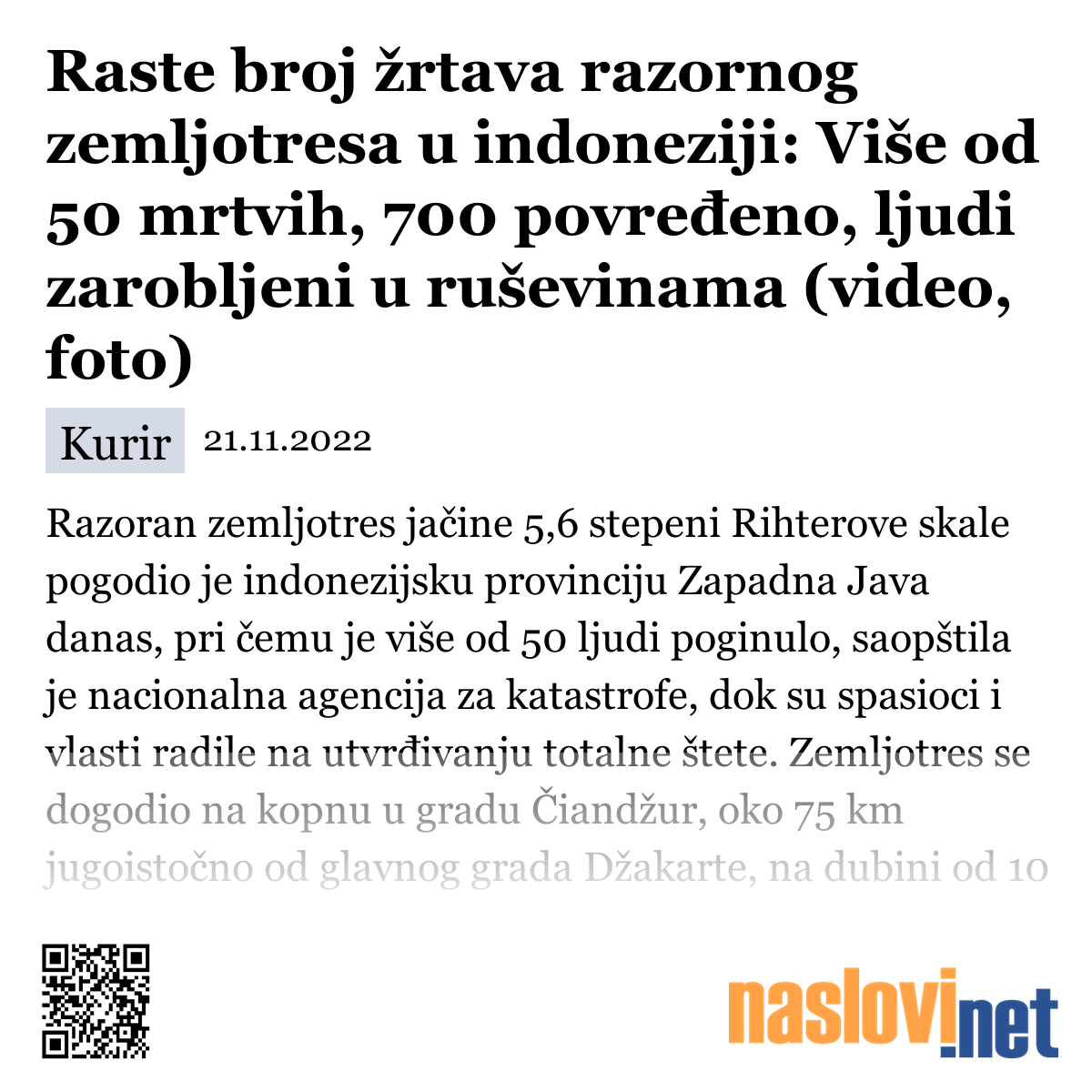 Raste broj žrtava razornog zemljotresa u indoneziji: Više od 50 mrtvih, 700 povređeno, ljudi zarobljeni u ruševinama (video, foto)

Kurir 21.11.2022

Razoran zemljotres jačine 5,6 stepeni Rihterove skale pogodio je indonezijsku provinciju Zapadna Java danas, pri čemu je više od 50 ljudi poginulo, saopštila je nacionalna agencija za katastrofe, dok su spasioci i vlasti radile na utvrđivanju totalne štete. Zemljotres se dogodio na kopnu u gradu Čiandžur, oko 75 km jugoistočno od glavnog grada Džakarte, na dubini od 10

naslovi.net